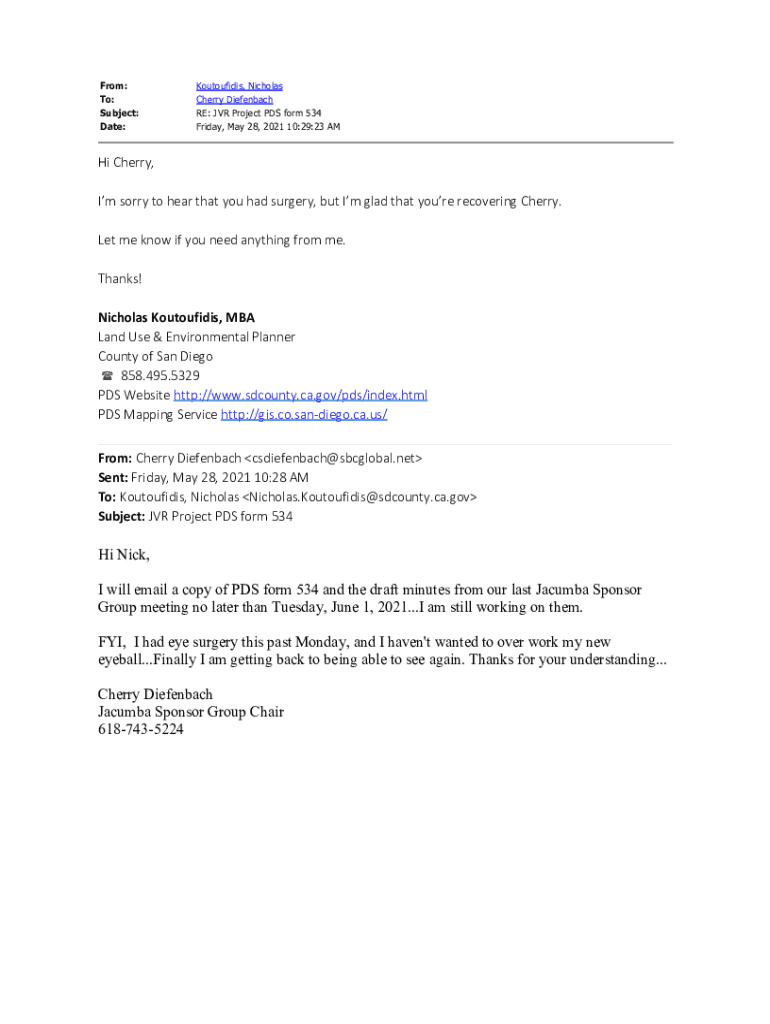 From: Koutoufidis, Nicholas
To: Cherry Diefenbach
Subject: RE: JVR Project PDS form 534
Date: Friday, May 28, 2021 10:29:23 AM

Hi Cherry,

I'm sorry to hear that you had surgery, but I'm glad that you're recovering Cherry.

Let me know if you need anything from me.

Thanks!

Nicholas Koutoufidis, MBA
Land Use & Environmental Planner
County of San Diego
☎ 858.495.5329
PDS Website http://www.sdcounty.ca.gov/pds/index.html
PDS Mapping Service http://gis.co.san-diego.ca.us/

From: Cherry Diefenbach <csdiefenbach@sbcglobal.net>
Sent: Friday, May 28, 2021 10:28 AM
To: Koutoufidis, Nicholas <Nicholas.Koutoufidis@sdcounty.ca.gov>
Subject: JVR Project PDS form 534

Hi Nick,

I will email a copy of PDS form 534 and the draft minutes from our last Jacumba Sponsor Group meeting no later than Tuesday, June 1, 2021...I am still working on them.

FYI, I had eye surgery this past Monday, and I haven't wanted to over work my new eyeball...Finally I am getting back to being able to see again. Thanks for your understanding...

Cherry Diefenbach
Jacumba Sponsor Group Chair
618-743-5224